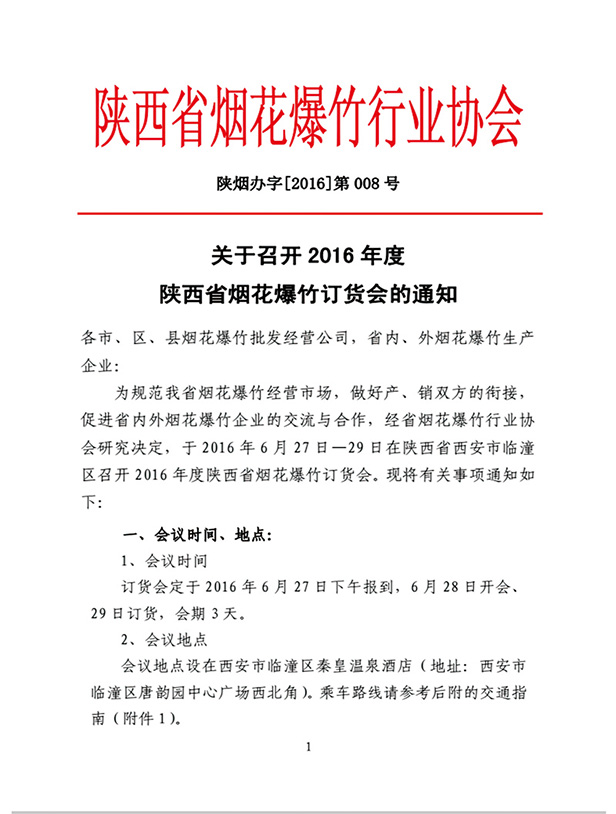 陕西省烟花爆竹行业协会

陕烟办字[2016]第 008 号

关于召开 2016 年度
陕西省烟花爆竹订货会的通知

各市、区、县烟花爆竹批发经营公司，省内、外烟花爆竹生产企业：

为规范我省烟花爆竹经营市场，做好产、销双方的衔接，促进省内外烟花爆竹企业的交流与合作，经省烟花爆竹行业协会研究决定，于 2016 年 6 月 27 日—29 日在陕西省西安市临潼区召开 2016 年度陕西省烟花爆竹订货会。现将有关事项通知如下：

一、会议时间、地点：

1、会议时间

订货会定于 2016 年 6 月 27 日下午报到，6 月 28 日开会、29 日订货，会期 3 天。

2、会议地点

会议地点设在西安市临潼区秦皇温泉酒店（地址：西安市临潼区唐韵园中心广场西北角）。乘车路线请参考后附的交通指南（附件 1）。

1